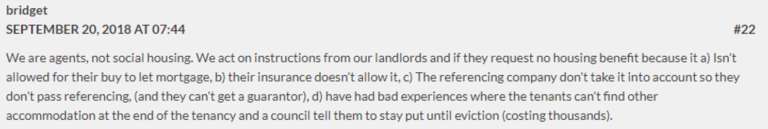 bridget
SEPTEMBER 20, 2018 AT 07:44
#22

We are agents, not social housing. We act on instructions from our landlords and if they request no housing benefit because it a) Isn't allowed for their buy to let mortgage, b) their insurance doesn't allow it, c) The referencing company don't take it into account so they don't pass referencing, (and they can't get a guarantor), d) have had bad experiences where the tenants can't find other accommodation at the end of the tenancy and a council tell them to stay put until eviction (costing thousands).